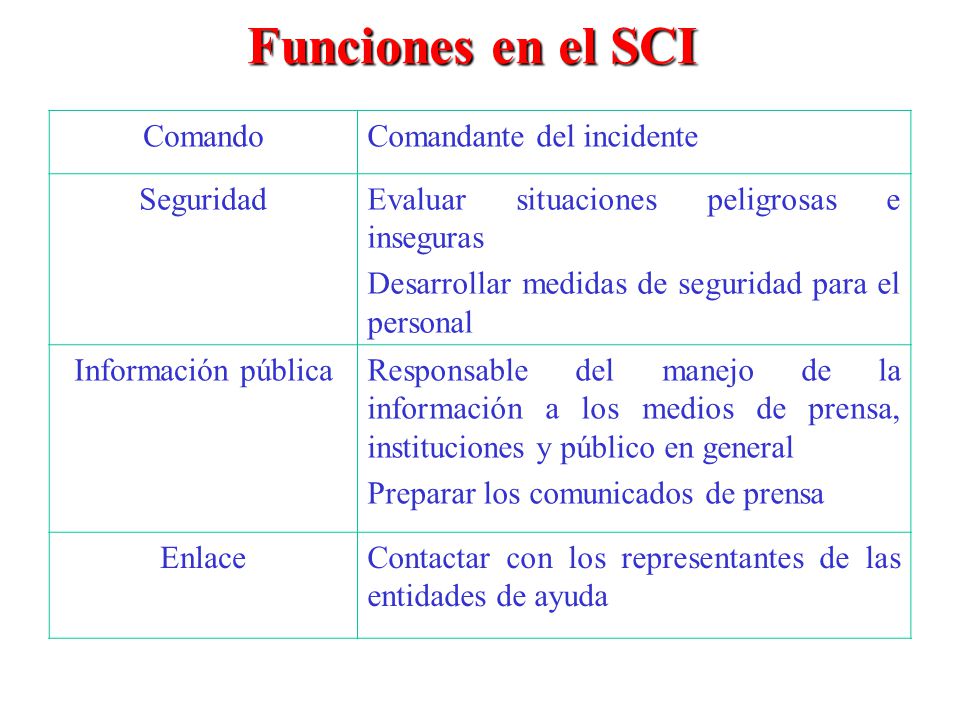 Funciones en el SCI

| Comando | Comandante del incidente |
|---|---|
| Seguridad | Evaluar situaciones peligrosas e inseguras<br>Desarrollar medidas de seguridad para el personal |
| Información pública | Responsable del manejo de la información a los medios de prensa, instituciones y público en general<br>Preparar los comunicados de prensa |
| Enlace | Contactar con los representantes de las entidades de ayuda |